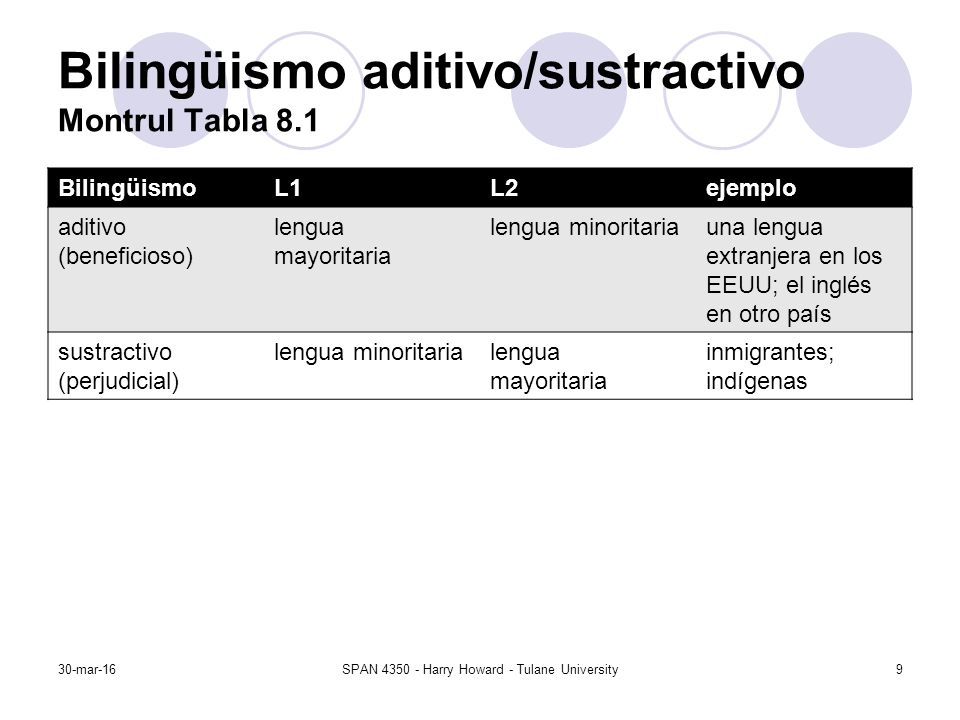 Bilingüismo aditivo/sustractivo
Montrul Tabla 8.1

| Bilingüismo | L1 | L2 | ejemplo |
|---|---|---|---|
| aditivo (beneficioso) | lengua mayoritaria | lengua minoritaria | una lengua extranjera en los EEUU; el inglés en otro país |
| sustractivo (perjudicial) | lengua minoritaria | lengua mayoritaria | inmigrantes; indígenas |

30-mar-16
SPAN 4350 - Harry Howard - Tulane University
9